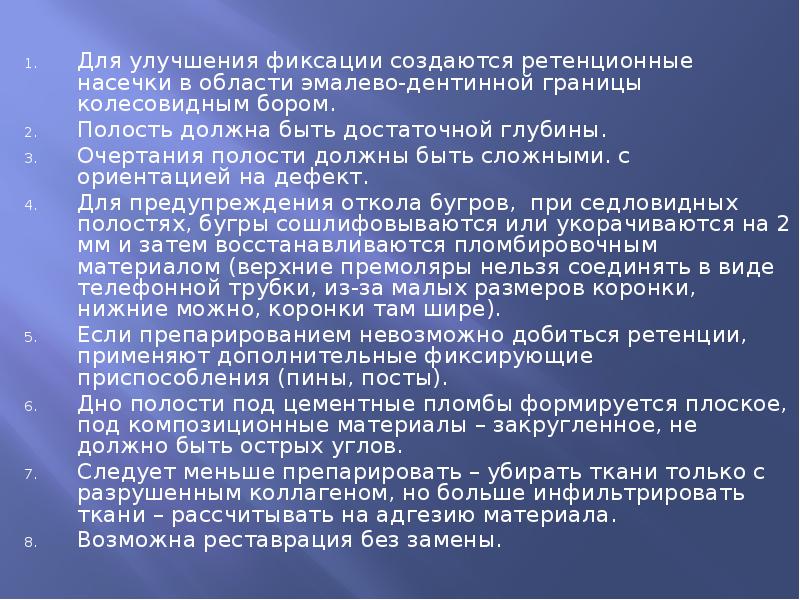 1. Для улучшения фиксации создаются ретенционные насечки в области эмалево-дентинной границы колесовидным бором.
2. Полость должна быть достаточной глубины.
3. Очертания полости должны быть сложными. с ориентацией на дефект.
4. Для предупреждения откола бугров, при седловидных полостях, бугры сошлифовываются или укорачиваются на 2 мм и затем восстанавливаются пломбировочным материалом (верхние премоляры нельзя соединять в виде телефонной трубки, из-за малых размеров коронки, нижние можно, коронки там шире).
5. Если препарированием невозможно добиться ретенции, применяют дополнительные фиксирующие приспособления (пины, посты).
6. Дно полости под цементные пломбы формируется плоское, под композиционные материалы – закругленное, не должно быть острых углов.
7. Следует меньше препарировать – убирать ткани только с разрушенным коллагеном, но больше инфильтрировать ткани – рассчитывать на адгезию материала.
8. Возможна реставрация без замены.